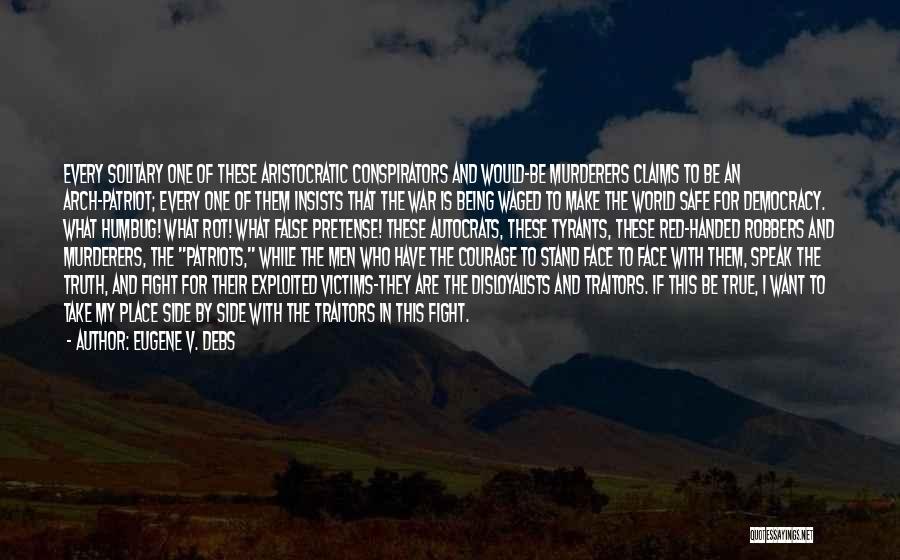 EVERY SOLITARY ONE OF THESE ARISTOCRATIC CONSPIRATORS AND WOULD-BE MURDERERS CLAIMS TO BE AN ARCH-PATRIOT; EVERY ONE OF THEM INSISTS THAT THE WAR IS BEING WAGED TO MAKE THE WORLD SAFE FOR DEMOCRACY. WHAT HUMBUG! WHAT ROT! WHAT FALSE PRETENSE! THESE AUTOCRATS, THESE TYRANTS, THESE RED-HANDED ROBBERS AND MURDERERS, THE "PATRIOTS," WHILE THE MEN WHO HAVE THE COURAGE TO STAND FACE TO FACE WITH THEM, SPEAK THE TRUTH, AND FIGHT FOR THEIR EXPLOITED VICTIMS-THEY ARE THE DISLOYALISTS AND TRAITORS. IF THIS BE TRUE, I WANT TO TAKE MY PLACE SIDE BY SIDE WITH THE TRAITORS IN THIS FIGHT.

- AUTHOR: EUGENE V. DEBS

QUOTESSAYINGS.NET